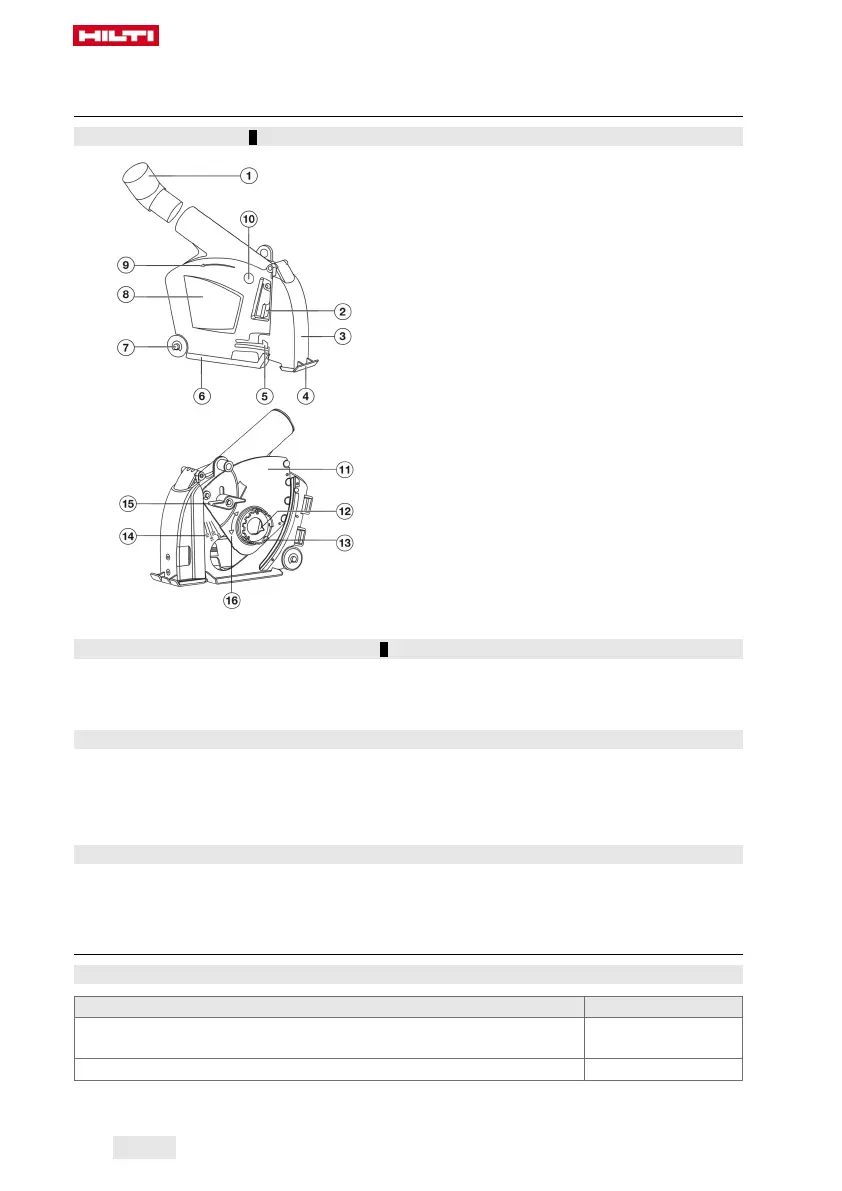 HILTI

1

10

9

8

2

3

7

6

5

4

11

15

12

14

13

16